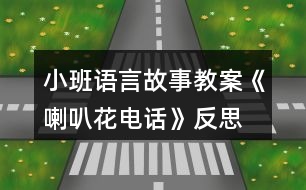 小班语言故事教案《喇叭花电话》反思